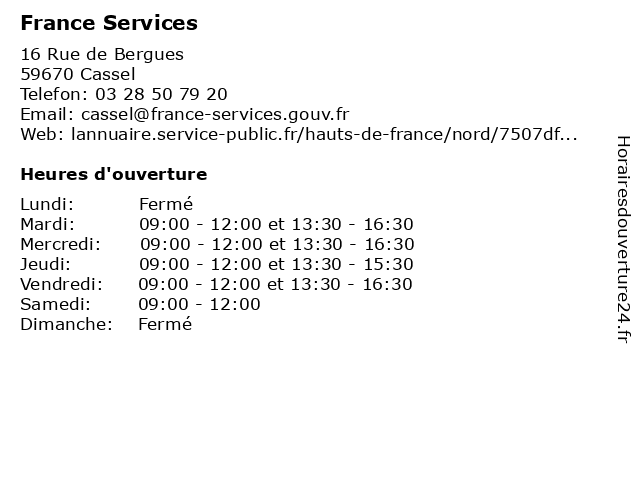 France Services

16 Rue de Bergues
59670 Cassel
Telefon: 03 28 50 79 20
Email: cassel@france-services.gouv.fr
Web: lannuaire.service-public.fr/hauts-de-france/nord/7507df...

Heures d'ouverture

| | |
|---|---|
| Lundi: | Fermé |
| Mardi: | 09:00 - 12:00 et 13:30 - 16:30 |
| Mercredi: | 09:00 - 12:00 et 13:30 - 16:30 |
| Jeudi: | 09:00 - 12:00 et 13:30 - 15:30 |
| Vendredi: | 09:00 - 12:00 et 13:30 - 16:30 |
| Samedi: | 09:00 - 12:00 |
| Dimanche: | Fermé |

Horairesdouverture24.fr